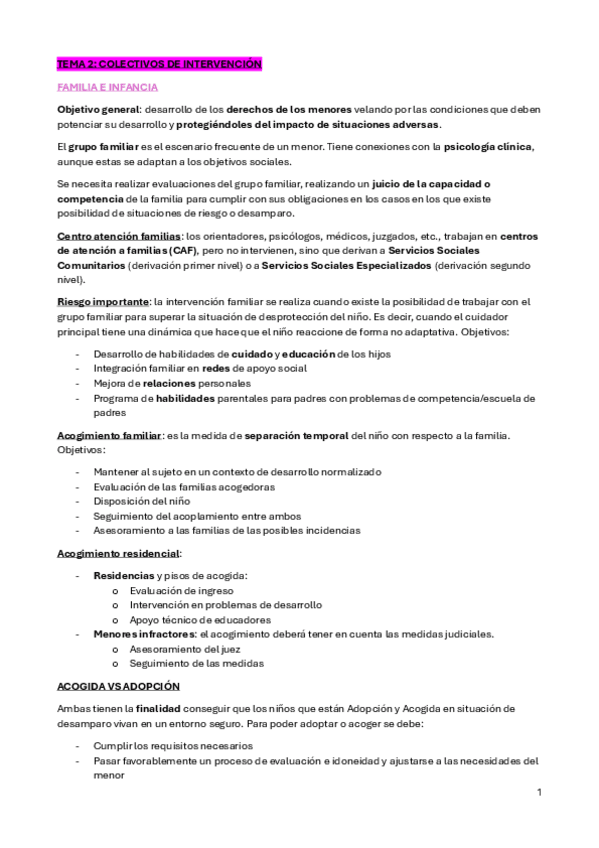 TEMA 2: COLECTIVOS DE INTERVENCIÓN

FAMILIA E INFANCIA

Objetivo general: desarrollo de los derechos de los menores velando por las condiciones que deben potenciar su desarrollo y protegiéndoles del impacto de situaciones adversas.

El grupo familiar es el escenario frecuente de un menor. Tiene conexiones con la psicología clínica, aunque estas se adaptan a los objetivos sociales.

Se necesita realizar evaluaciones del grupo familiar, realizando un juicio de la capacidad o competencia de la familia para cumplir con sus obligaciones en los casos en los que existe posibilidad de situaciones de riesgo o desamparo.

Centro atención familias: los orientadores, psicólogos, médicos, juzgados, etc., trabajan en centros de atención a familias (CAF), pero no intervienen, sino que derivan a Servicios Sociales Comunitarios (derivación primer nivel) o a Servicios Sociales Especializados (derivación segundo nivel).

Riesgo importante: la intervención familiar se realiza cuando existe la posibilidad de trabajar con el grupo familiar para superar la situación de desprotección del niño. Es decir, cuando el cuidador principal tiene una dinámica que hace que el niño reaccione de forma no adaptativa. Objetivos:

- Desarrollo de habilidades de cuidado y educación de los hijos
- Integración familiar en redes de apoyo social
- Mejora de relaciones personales
- Programa de habilidades parentales para padres con problemas de competencia/escuela de padres

Acogimiento familiar: es la medida de separación temporal del niño con respecto a la familia. Objetivos:

- Mantener al sujeto en un contexto de desarrollo normalizado
- Evaluación de las familias acogedoras
- Disposición del niño
- Seguimiento del acoplamiento entre ambos
- Asesoramiento a las familias de las posibles incidencias

Acogimiento residencial:

- Residencias y pisos de acogida:
  o Evaluación de ingreso
  o Intervención en problemas de desarrollo
  o Apoyo técnico de educadores
- Menores infractores: el acogimiento deberá tener en cuenta las medidas judiciales.
  o Asesoramiento del juez
  o Seguimiento de las medidas

ACOGIDA VS ADOPCIÓN

Ambas tienen la finalidad conseguir que los niños que están Adopción y Acogida en situación de desamparo vivan en un entorno seguro. Para poder adoptar o acoger se debe:

- Cumplir los requisitos necesarios
- Pasar favorablemente un proceso de evaluación e idoneidad y ajustarse a las necesidades del menor

1